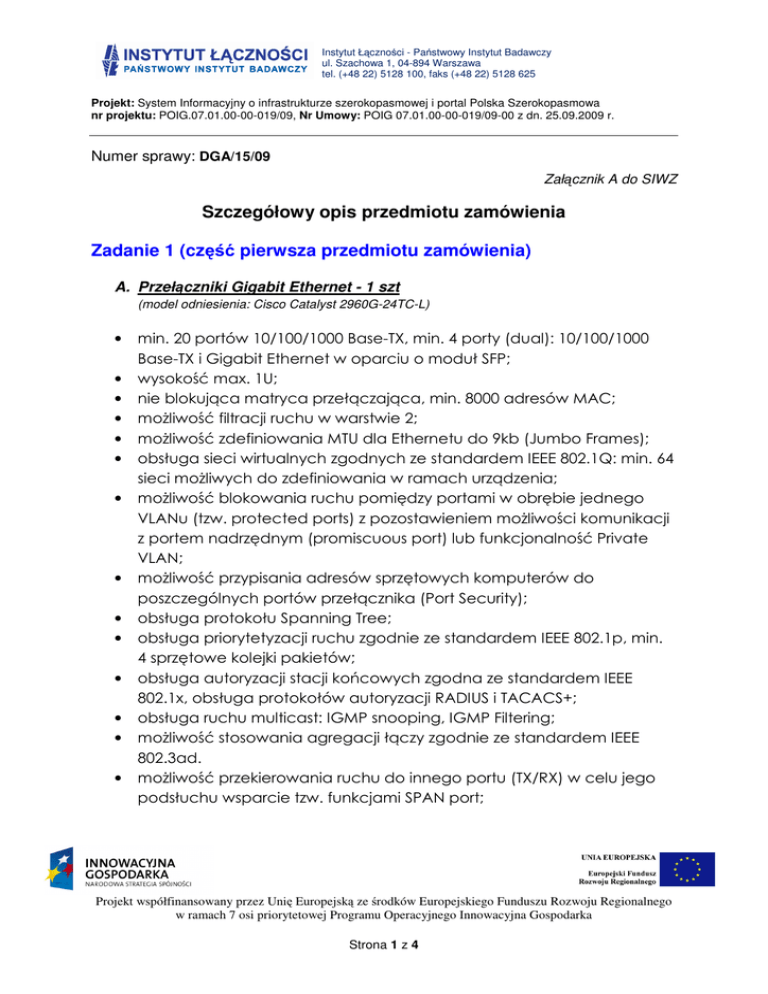 INSTYTUT ŁĄCZNOŚCI
PAŃSTWOWY INSTYTUT BADAWCZY

Instytut Łączności - Państwowy Instytut Badawczy
ul. Szachowa 1, 04-894 Warszawa
tel. (+48 22) 5128 100, faks (+48 22) 5128 625

Projekt: System Informacyjny o infrastrukturze szerokopasmowej i portal Polska Szerokopasmowa
nr projektu: POIG.07.01.00-00-019/09, Nr Umowy: POIG 07.01.00-00-019/09-00 z dn. 25.09.2009 r.

Numer sprawy: DGA/15/09

Załącznik A do SIWZ

Szczegółowy opis przedmiotu zamówienia

Zadanie 1 (część pierwsza przedmiotu zamówienia)

A. Przełączniki Gigabit Ethernet - 1 szt
(model odniesienia: Cisco Catalyst 2960G-24TC-L)

• min. 20 portów 10/100/1000 Base-TX, min. 4 porty (dual): 10/100/1000 Base-TX i Gigabit Ethernet w oparciu o moduł SFP;
• wysokość max. 1U;
• nie blokująca matryca przełączająca, min. 8000 adresów MAC;
• możliwość filtracji ruchu w warstwie 2;
• możliwość zdefiniowania MTU dla Ethernetu do 9kb (Jumbo Frames);
• obsługa sieci wirtualnych zgodnych ze standardem IEEE 802.1Q: min. 64 sieci możliwych do zdefiniowania w ramach urządzenia;
• możliwość blokowania ruchu pomiędzy portami w obrębie jednego VLANu (tzw. protected ports) z pozostawieniem możliwości komunikacji z portem nadrzędnym (promiscuous port) lub funkcjonalność Private VLAN;
• możliwość przypisania adresów sprzętowych komputerów do poszczególnych portów przełącznika (Port Security);
• obsługa protokołu Spanning Tree;
• obsługa priorytetyzacji ruchu zgodnie ze standardem IEEE 802.1p, min. 4 sprzętowe kolejki pakietów;
• obsługa autoryzacji stacji końcowych zgodna ze standardem IEEE 802.1x, obsługa protokołów autoryzacji RADIUS i TACACS+;
• obsługa ruchu multicast: IGMP snooping, IGMP Filtering;
• możliwość stosowania agregacji łączy zgodnie ze standardem IEEE 802.3ad.
• możliwość przekierowania ruchu do innego portu (TX/RX) w celu jego podsłuchu wsparcie tzw. funkcjami SPAN port;

INNOWACYJNA GOSPODARKA
NARODOWA STRATEGIA SPÓJNOŚCI

UNIA EUROPEJSKA
Europejski Fundusz Rozwoju Regionalnego

Projekt współfinansowany przez Unię Europejską ze środków Europejskiego Funduszu Rozwoju Regionalnego w ramach 7 osi priorytetowej Programu Operacyjnego Innowacyjna Gospodarka

Strona 1 z 4